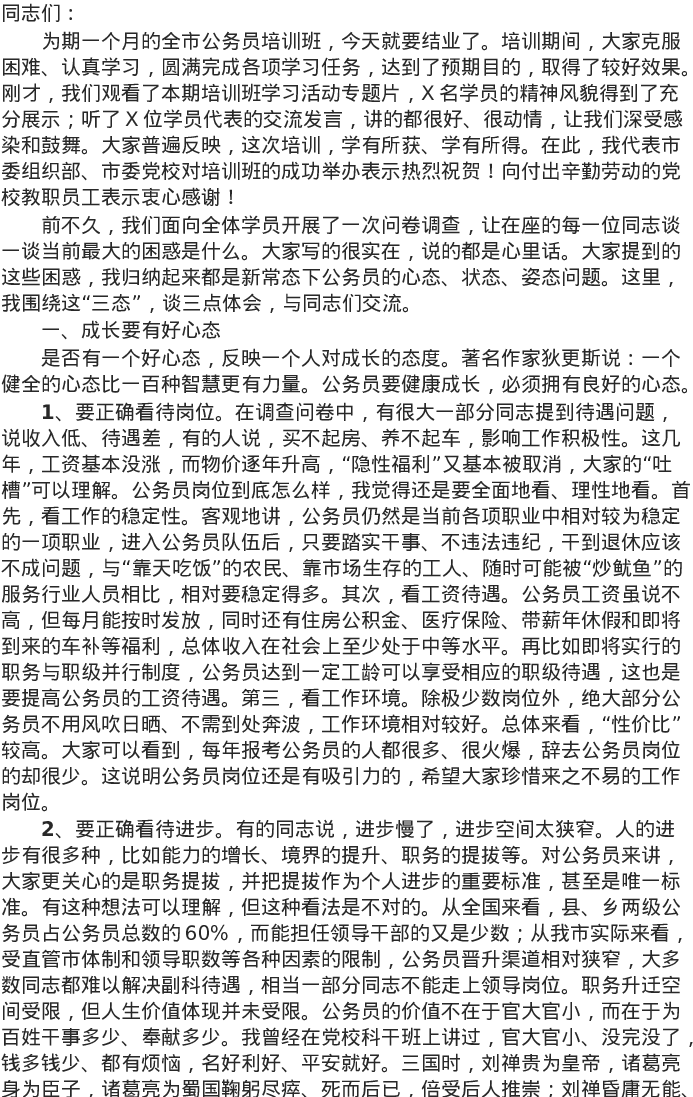 同志们：

为期一个月的全市公务员培训班，今天就要结业了。培训期间，大家克服困难、认真学习，圆满完成各项学习任务，达到了预期目的，取得了较好效果。刚才，我们观看了本期培训班学习活动专题片，X名学员的精神风貌得到了充分展示；听了X位学员代表的交流发言，讲的都很好、很动情，让我们深受感染和鼓舞。大家普遍反映，这次培训，学有所获、学有所得。在此，我代表市委组织部、市委党校对培训班的成功举办表示热烈祝贺！向付出辛勤劳动的党校教职员工表示衷心感谢！

前不久，我们面向全体学员开展了一次问卷调查，让在座的每一位同志谈一谈当前最大的困惑是什么。大家写的很实在，说的都是心里话。大家提到的这些困惑，我归纳起来都是新常态下公务员的心态、状态、姿态问题。这里，我围绕这“三态”，谈三点体会，与同志们交流。

一、成长要有好心态

是否有一个好心态，反映一个人对成长的态度。著名作家狄更斯说：一个健全的心态比一百种智慧更有力量。公务员要健康成长，必须拥有良好的心态。

1、要正确看待岗位。在调查问卷中，有很大一部分同志提到待遇问题，说收入低、待遇差，有的人说，买不起房、养不起车，影响工作积极性。这几年，工资基本没涨，而物价逐年升高，“隐性福利”又基本被取消，大家的“吐槽”可以理解。公务员岗位到底怎么样，我觉得还是要全面地看、理性地看。首先，看工作的稳定性。客观地讲，公务员仍然是当前各项职业中相对较为稳定的一项职业，进入公务员队伍后，只要踏实干事、不违法违纪，干到退休应该不成问题，与“靠天吃饭”的农民、靠市场生存的工人、随时可能被“炒鱿鱼”的服务行业人员相比，相对要稳定得多。其次，看工资待遇。公务员工资虽说不高，但每月能按时发放，同时还有住房公积金、医疗保险、带薪年休假和即将到来的车补等福利，总体收入在社会上至少处于中等水平。再比如即将实行的职务与职级并行制度，公务员达到一定工龄可以享受相应的职级待遇，这也是要提高公务员的工资待遇。第三，看工作环境。除极少数岗位外，绝大部分公务员不用风吹日晒、不需到处奔波，工作环境相对较好。总体来看，“性价比”较高。大家可以看到，每年报考公务员的人都很多、很火爆，辞去公务员岗位的却很少。这说明公务员岗位还是有吸引力的，希望大家珍惜来之不易的工作岗位。

2、要正确看待进步。有的同志说，进步慢了，进步空间太狭窄。人的进步有很多种，比如能力的增长、境界的提升、职务的提拔等。对公务员来讲，大家更关心的是职务提拔，并把提拔作为个人进步的重要标准，甚至是唯一标准。有这种想法可以理解，但这种看法是不对的。从全国来看，县、乡两级公务员占公务员总数的60%，而能担任领导干部的又是少数；从我市实际来看，受直管市体制和领导职数等各种因素的限制，公务员晋升渠道相对狭窄，大多数同志都难以解决副科待遇，相当一部分同志不能走上领导岗位。职务升迁空间受限，但人生价值体现并未受限。公务员的价值不在于官大官小，而在于为百姓干事多少、奉献多少。我曾经在党校科干班上讲过，官大官小、没完没了，钱多钱少、都有烦恼，名好利好、平安就好。三国时，刘禅贵为皇帝，诸葛亮身为臣子，诸葛亮为蜀国鞠躬尽瘁、死而后已，倍受后人推崇；刘禅昏庸无能、